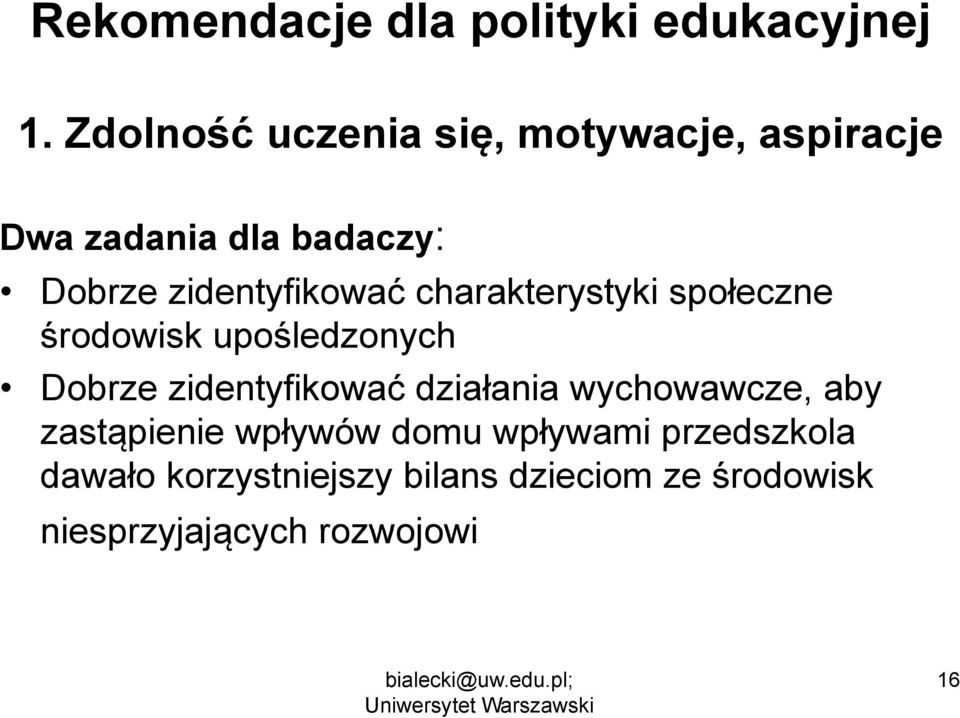 Rekomendacje dla polityki edukacyjnej

1. Zdolność uczenia się, motywacje, aspiracje

Dwa zadania dla badaczy:

• Dobrze zidentyfikować charakterystyki społeczne środowisk upośledzonych

• Dobrze zidentyfikować działania wychowawcze, aby zastąpienie wpływów domu wpływami przedszkola dawało korzystniejszy bilans dzieciom ze środowisk niesprzyjających rozwojowi

bialecki@uw.edu.pl; Uniwersytet Warszawski

16